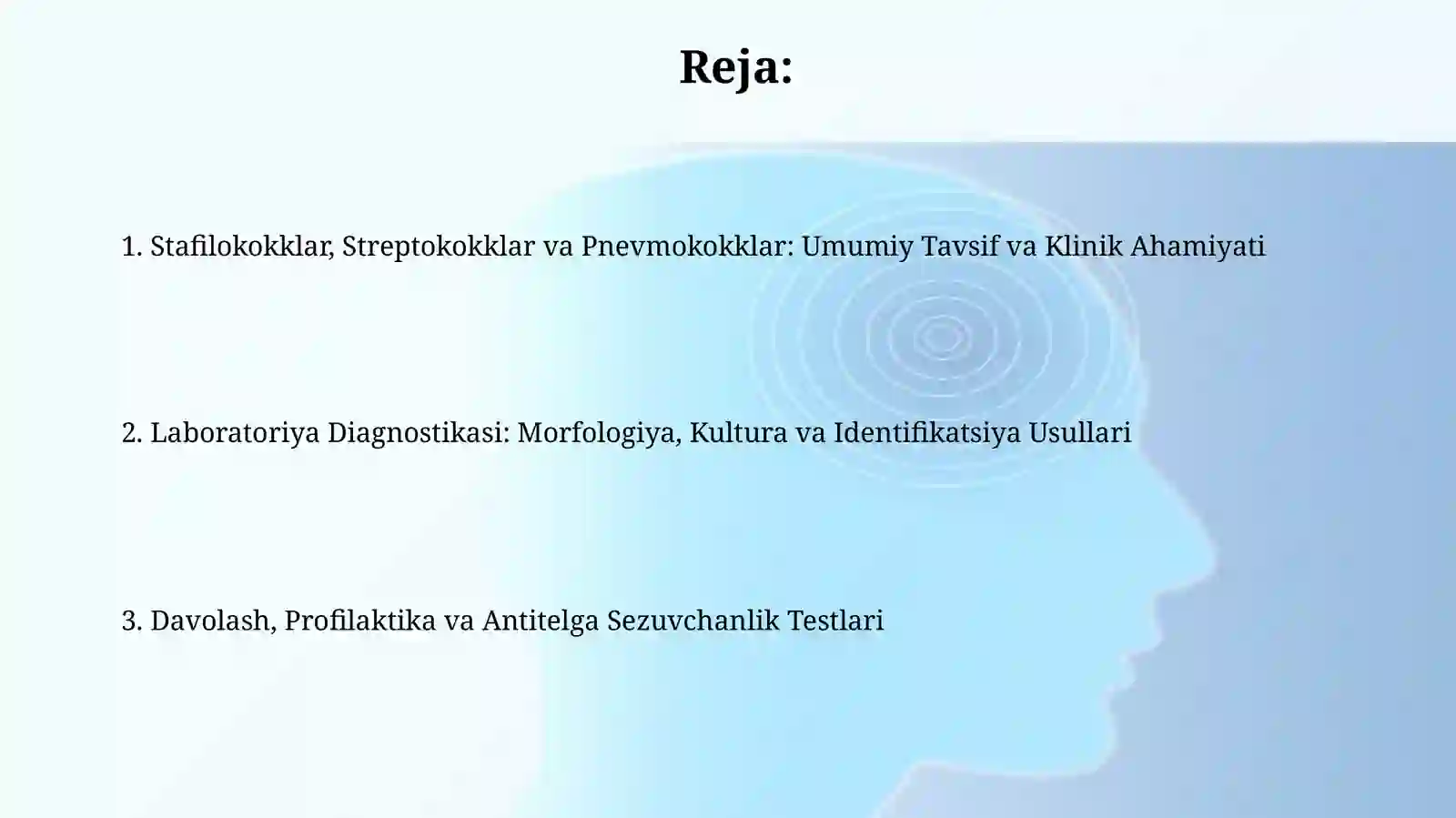 Reja:

1. Stafilokokklar, Streptokokklar va Pnevmokokklar: Umumiy Tavsif va Klinik Ahamiyati

2. Laboratoriya Diagnostikasi: Morfologiya, Kultura va Identifikatsiya Usullari

3. Davolash, Profilaktika va Antitelga Sezuvchanlik Testlari